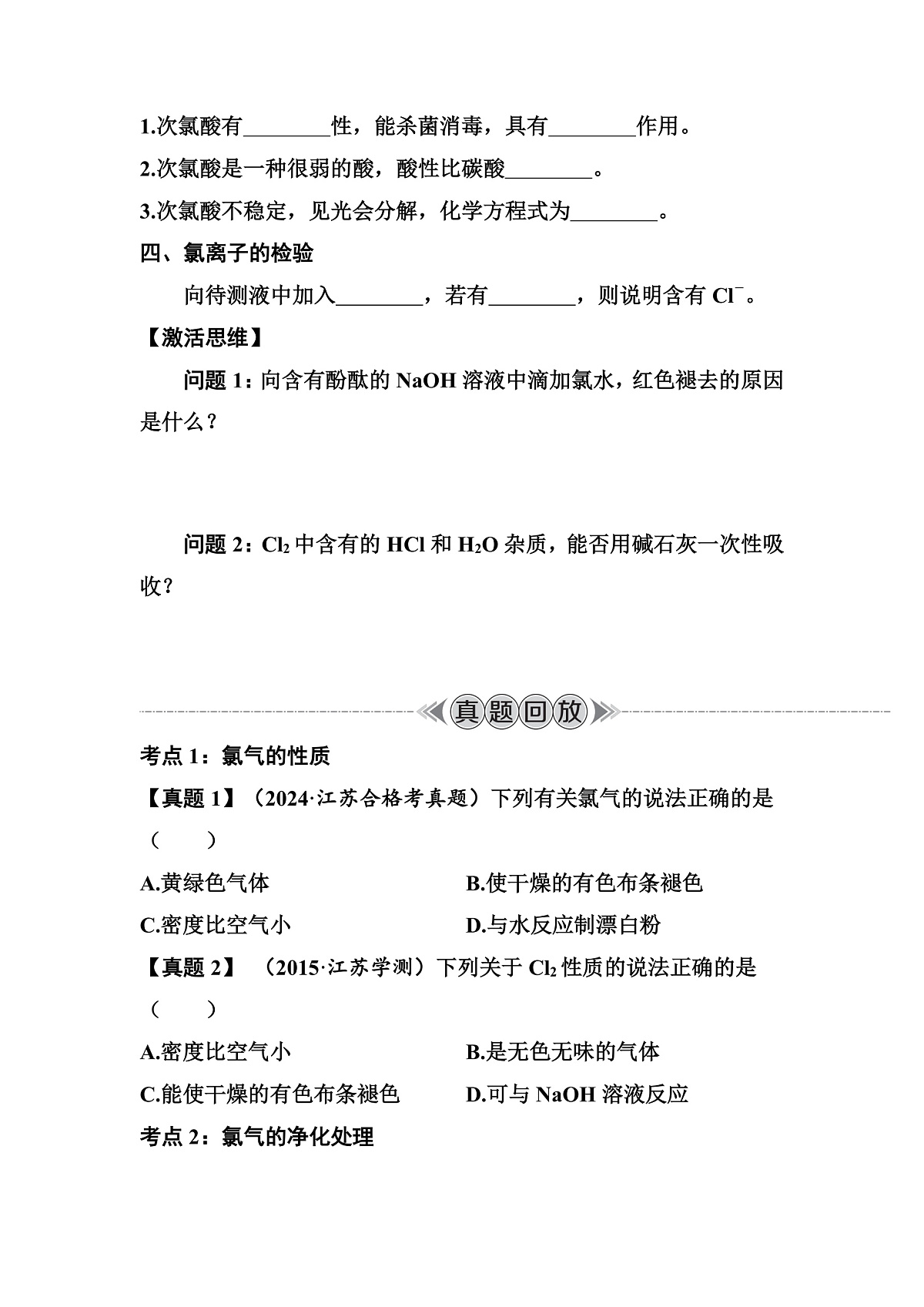 1.次氯酸有________性，能杀菌消毒，具有________作用。

2.次氯酸是一种很弱的酸，酸性比碳酸________。

3.次氯酸不稳定，见光会分解，化学方程式为________。

四、氯离子的检验

向待测液中加入________，若有________，则说明含有 $Cl^-$。

【激活思维】

问题 1：向含有酚酞的 NaOH 溶液中滴加氯水，红色褪去的原因是什么？

问题 2：$Cl_2$ 中含有的 HCl 和 $H_2O$ 杂质，能否用碱石灰一次性吸收？

真题回放

考点 1：氯气的性质

【真题 1】（2024·江苏合格考真题）下列有关氯气的说法正确的是（　　）

A.黄绿色气体
B.使干燥的有色布条褪色
C.密度比空气小
D.与水反应制漂白粉

【真题 2】（2015·江苏学测）下列关于 $Cl_2$ 性质的说法正确的是（　　）

A.密度比空气小
B.是无色无味的气体
C.能使干燥的有色布条褪色
D.可与 NaOH 溶液反应

考点 2：氯气的净化处理